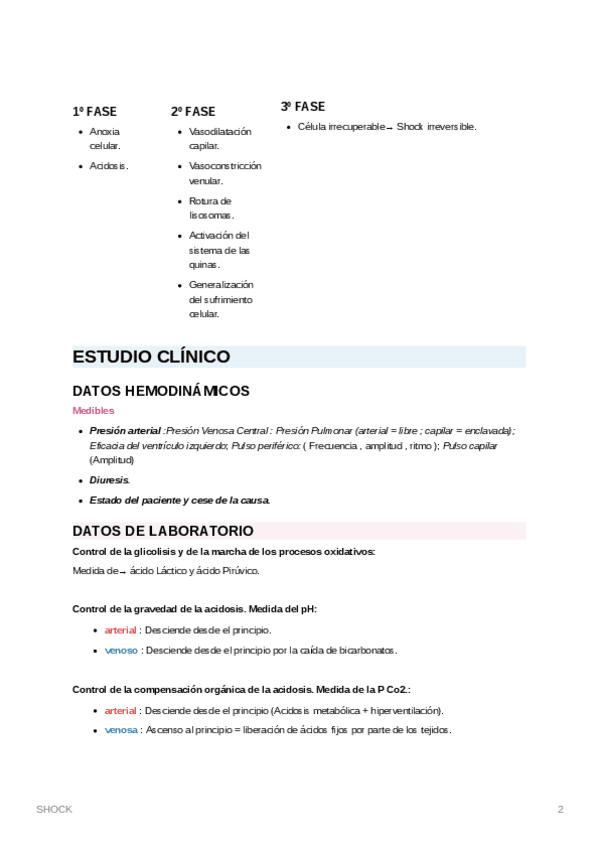 1º FASE

- Anoxia celular.
- Acidosis.

2º FASE

- Vasodilatación capilar.
- Vasoconstricción venular.
- Rotura de lisosomas.
- Activación del sistema de las quinas.
- Generalización del sufrimiento celular.

3º FASE

- Célula irrecuperable→ Shock irreversible.

ESTUDIO CLÍNICO

DATOS HEMODINÁMICOS

Medibles

- Presión arterial :Presión Venosa Central : Presión Pulmonar (arterial = libre ; capilar = enclavada); Eficacia del ventrículo izquierdo; Pulso periférico: ( Frecuencia , amplitud , ritmo ); Pulso capilar (Amplitud)
- Diuresis.
- Estado del paciente y cese de la causa.

DATOS DE LABORATORIO

Control de la glicolisis y de la marcha de los procesos oxidativos:

Medida de→ ácido Láctico y ácido Pirúvico.

Control de la gravedad de la acidosis. Medida del pH:

- arterial : Desciende desde el principio.
- venoso : Desciende desde el principio por la caída de bicarbonatos.

Control de la compensación orgánica de la acidosis. Medida de la P Co2.:

- arterial : Desciende desde el principio (Acidosis metabólica + hiperventilación).
- venosa : Ascenso al principio = liberación de ácidos fijos por parte de los tejidos.

SHOCK

2